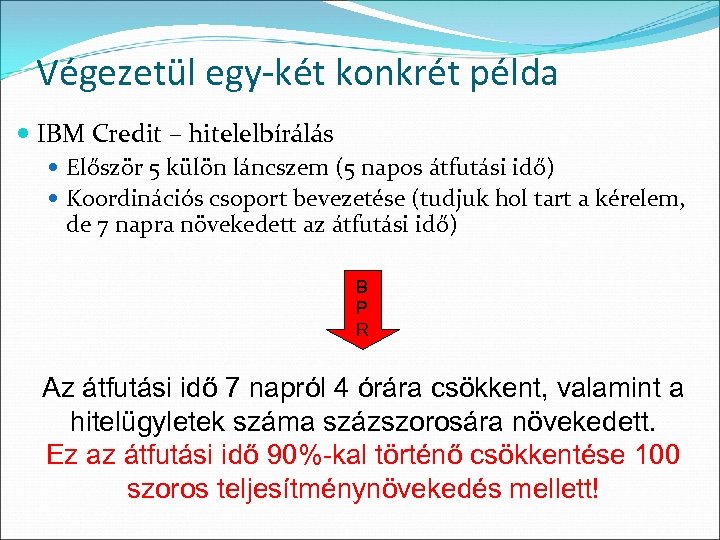 Végezetül egy-két konkrét példa

• IBM Credit – hitelelbírálás
• Először 5 külön láncszem (5 napos átfutási idő)
• Koordinációs csoport bevezetése (tudjuk hol tart a kérelem, de 7 napra növekedett az átfutási idő)

B
P
R

Az átfutási idő 7 napról 4 órára csökkent, valamint a hitelügyletek száma százszorosára növekedett.

Ez az átfutási idő 90%-kal történő csökkentése 100 szoros teljesítménynövekedés mellett!